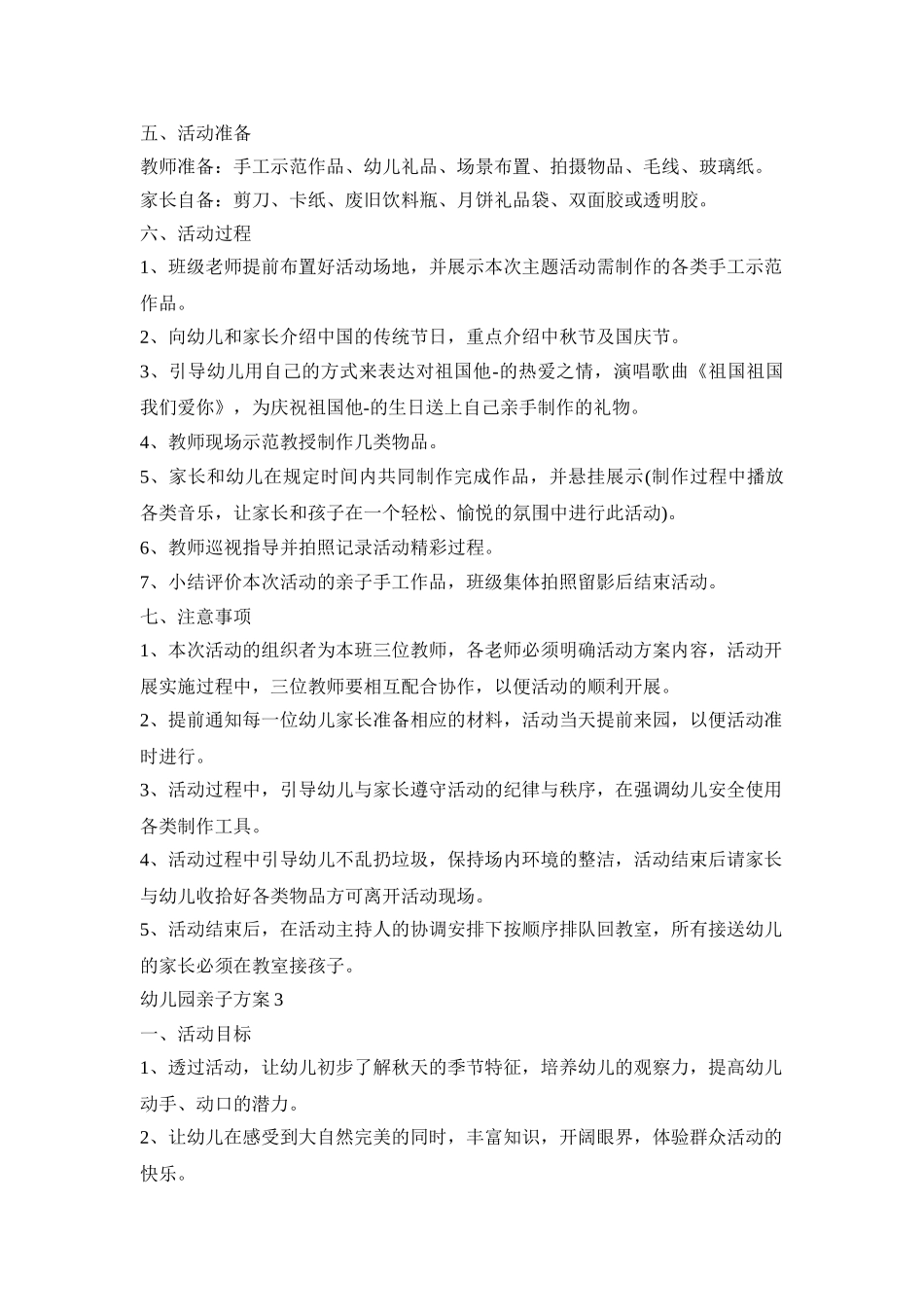 五、活动准备

教师准备：手工示范作品、幼儿礼品、场景布置、拍摄物品、毛线、玻璃纸。

家长自备：剪刀、卡纸、废旧饮料瓶、月饼礼品袋、双面胶或透明胶。

六、活动过程

1、班级老师提前布置好活动场地，并展示本次主题活动需制作的各类手工示范作品。

2、向幼儿和家长介绍中国的传统节日，重点介绍中秋节及国庆节。

3、引导幼儿用自己的方式来表达对祖国他-的热爱之情，演唱歌曲《祖国祖国我们爱你》，为庆祝祖国他-的生日送上自己亲手制作的礼物。

4、教师现场示范教授制作几类物品。

5、家长和幼儿在规定时间内共同制作完成作品，并悬挂展示(制作过程中播放各类音乐，让家长和孩子在一个轻松、愉悦的氛围中进行此活动)。

6、教师巡视指导并拍照记录活动精彩过程。

7、小结评价本次活动的亲子手工作品，班级集体拍照留影后结束活动。

七、注意事项

1、本次活动的组织者为本班三位教师，各老师必须明确活动方案内容，活动开展实施过程中，三位教师要相互配合协作，以便活动的顺利开展。

2、提前通知每一位幼儿家长准备相应的材料，活动当天提前来园，以便活动准时进行。

3、活动过程中，引导幼儿与家长遵守活动的纪律与秩序，在强调幼儿安全使用各类制作工具。

4、活动过程中引导幼儿不乱扔垃圾，保持场内环境的整洁，活动结束后请家长与幼儿收拾好各类物品方可离开活动现场。

5、活动结束后，在活动主持人的协调安排下按顺序排队回教室，所有接送幼儿的家长必须在教室接孩子。

幼儿园亲子方案3

一、活动目标

1、透过活动，让幼儿初步了解秋天的季节特征，培养幼儿的观察力，提高幼儿动手、动口的潜力。

2、让幼儿在感受到大自然完美的同时，丰富知识，开阔眼界，体验群众活动的快乐。